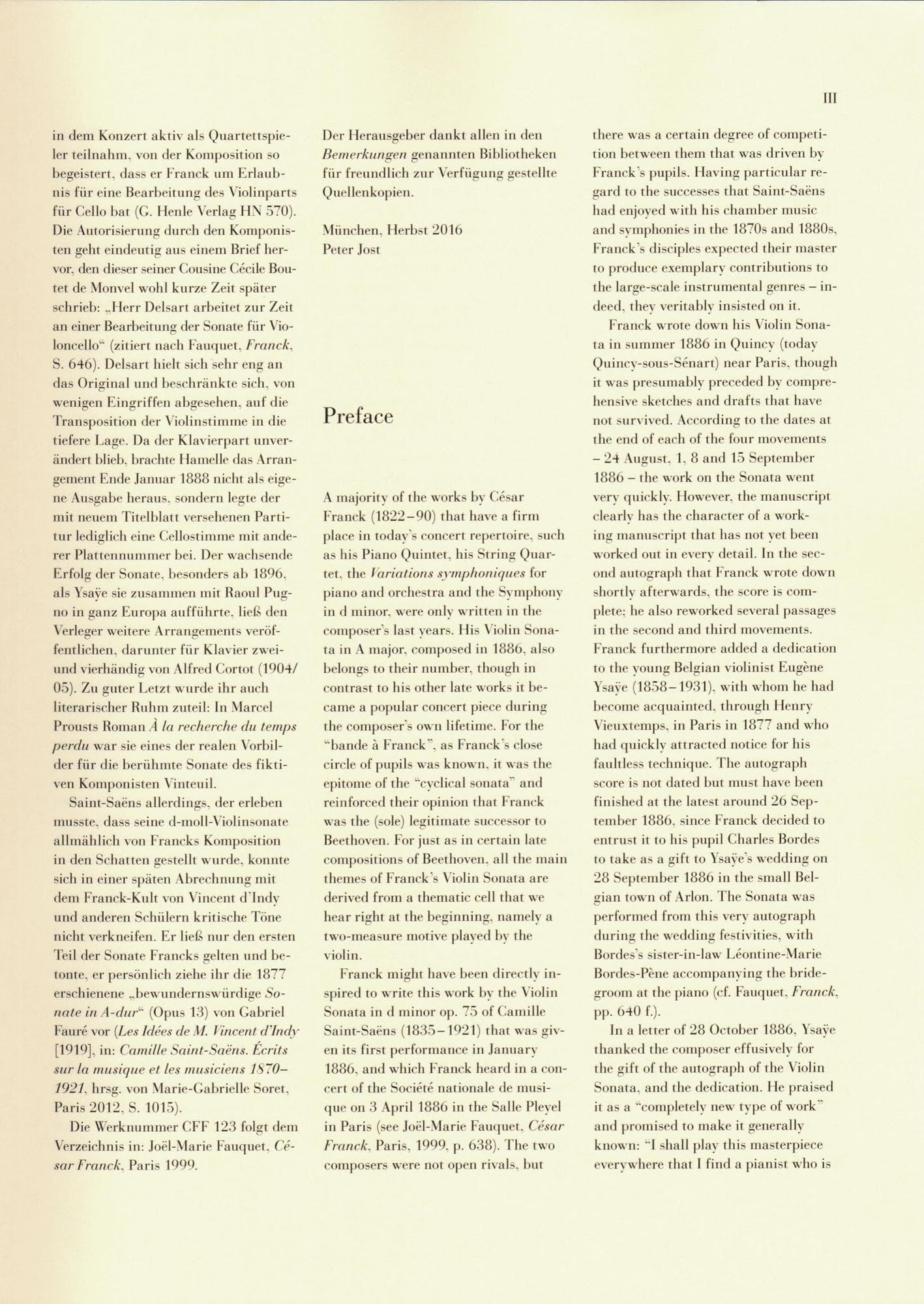 III

in dem Konzert aktiv als Quartettspieler teilnahm, von der Komposition so begeistert, dass er Franck um Erlaubnis für eine Bearbeitung des Violinparts für Cello bat (G. Henle Verlag HN 570). Die Autorisierung durch den Komponisten geht eindeutig aus einem Brief hervor, den dieser seiner Cousine Cécile Boutet de Monvel wohl kurze Zeit später schrieb: „Herr Delsart arbeitet zur Zeit an einer Bearbeitung der Sonate für Violoncello“ (zitiert nach Fauquet, Franck, S. 646). Delsart hielt sich sehr eng an das Original und beschränkte sich, von wenigen Eingriffen abgesehen, auf die Transposition der Violinstimme in die tiefere Lage. Da der Klavierpart unverändert blieb, brachte Hamelle das Arrangement Ende Januar 1888 nicht als eigene Ausgabe heraus, sondern legte der mit neuem Titelblatt versehenen Partitur lediglich eine Cellostimme mit anderer Plattennummer bei. Der wachsende Erfolg der Sonate, besonders ab 1896, als Ysaÿe sie zusammen mit Raoul Pugno in ganz Europa aufführte, ließ den Verleger weitere Arrangements veröffentlichen, darunter für Klavier zwei- und vierhändig von Alfred Cortot (1904/05). Zu guter Letzt wurde ihr auch literarischer Ruhm zuteil: In Marcel Prousts Roman À la recherche du temps perdu war sie eines der realen Vorbilder für die berühmte Sonate des fiktiven Komponisten Vinteuil.

Saint-Saëns allerdings, der erleben musste, dass seine d-moll-Violinsonate allmählich von Francks Komposition in den Schatten gestellt wurde, konnte sich in einer späten Abrechnung mit dem Franck-Kult von Vincent d'Indy und anderen Schülern kritische Töne nicht verkneifen. Er ließ nur den ersten Teil der Sonate Francks gelten und betonte, er persönlich ziehe ihr die 1877 erschienene „bewundernswürdige Sonate in A-dur“ (Opus 13) von Gabriel Fauré vor (Les Idées de M. Vincent d'Indy [1919], in: Camille Saint-Saëns. Écrits sur la musique et les musiciens 1870–1921, hrsg. von Marie-Gabrielle Soret, Paris 2012, S. 1015).

Die Werknummer CFF 123 folgt dem Verzeichnis in: Joël-Marie Fauquet, César Franck, Paris 1999.

Der Herausgeber dankt allen in den Bemerkungen genannten Bibliotheken für freundlich zur Verfügung gestellte Quellenkopien.

München, Herbst 2016
Peter Jost

Preface

A majority of the works by César Franck (1822–90) that have a firm place in today's concert repertoire, such as his Piano Quintet, his String Quartet, the Variations symphoniques for piano and orchestra and the Symphony in d minor, were only written in the composer's last years. His Violin Sonata in A major, composed in 1886, also belongs to their number, though in contrast to his other late works it became a popular concert piece during the composer's own lifetime. For the “bande à Franck”, as Franck's close circle of pupils was known, it was the epitome of the “cyclical sonata” and reinforced their opinion that Franck was the (sole) legitimate successor to Beethoven. For just as in certain late compositions of Beethoven, all the main themes of Franck's Violin Sonata are derived from a thematic cell that we hear right at the beginning, namely a two-measure motive played by the violin.

Franck might have been directly inspired to write this work by the Violin Sonata in d minor op. 75 of Camille Saint-Saëns (1835–1921) that was given its first performance in January 1886, and which Franck heard in a concert of the Société nationale de musique on 3 April 1886 in the Salle Pleyel in Paris (see Joël-Marie Fauquet, César Franck, Paris, 1999, p. 638). The two composers were not open rivals, but there was a certain degree of competition between them that was driven by Franck's pupils. Having particular regard to the successes that Saint-Saëns had enjoyed with his chamber music and symphonies in the 1870s and 1880s, Franck's disciples expected their master to produce exemplary contributions to the large-scale instrumental genres – indeed, they veritably insisted on it.

Franck wrote down his Violin Sonata in summer 1886 in Quincy (today Quincy-sous-Sénart) near Paris, though it was presumably preceded by comprehensive sketches and drafts that have not survived. According to the dates at the end of each of the four movements – 24 August, 1, 8 and 15 September 1886 – the work on the Sonata went very quickly. However, the manuscript clearly has the character of a working manuscript that has not yet been worked out in every detail. In the second autograph that Franck wrote down shortly afterwards, the score is complete; he also reworked several passages in the second and third movements. Franck furthermore added a dedication to the young Belgian violinist Eugène Ysaÿe (1858–1931), with whom he had become acquainted, through Henry Vieuxtemps, in Paris in 1877 and who had quickly attracted notice for his faultless technique. The autograph score is not dated but must have been finished at the latest around 26 September 1886, since Franck decided to entrust it to his pupil Charles Bordes to take as a gift to Ysaÿe's wedding on 28 September 1886 in the small Belgian town of Arlon. The Sonata was performed from this very autograph during the wedding festivities, with Bordes's sister-in-law Léontine-Marie Bordes-Pène accompanying the bridegroom at the piano (cf. Fauquet, Franck, pp. 640 f.).

In a letter of 28 October 1886, Ysaÿe thanked the composer effusively for the gift of the autograph of the Violin Sonata, and the dedication. He praised it as a “completely new type of work” and promised to make it generally known: “I shall play this masterpiece everywhere that I find a pianist who is